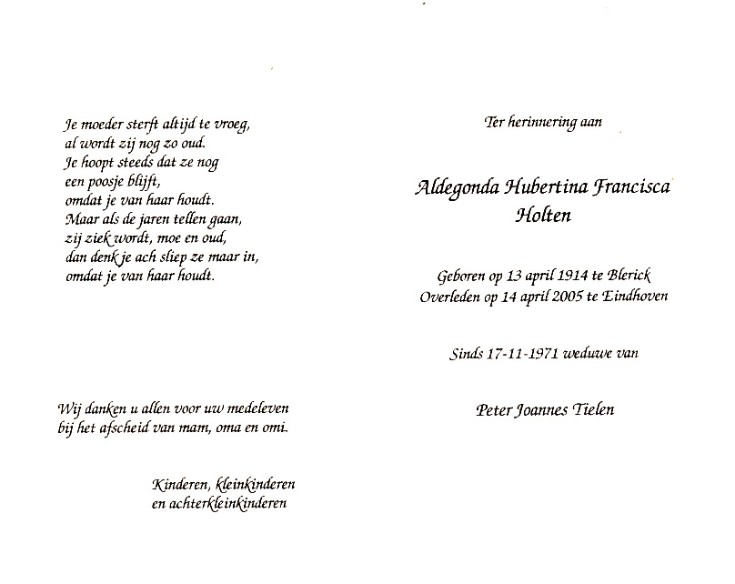 Je moeder sterft altijd te vroeg,
al wordt zij nog zo oud.
Je hoopt steeds dat ze nog
een poosje blijft,
omdat je van haar houdt.
Maar als de jaren tellen gaan,
zij ziek wordt, moe en oud,
dan denk je ach sliep ze maar in,
omdat je van haar houdt.

Wij danken u allen voor uw medeleven
bij het afscheid van mam, oma en omi.

Kinderen, kleinkinderen
en achterkleinkinderen

Ter herinnering aan

Aldegonda Hubertina Francisca
Holten

Geboren op 13 april 1914 te Blerick
Overleden op 14 april 2005 te Eindhoven

Sinds 17-11-1971 weduwe van

Peter Joannes Tielen